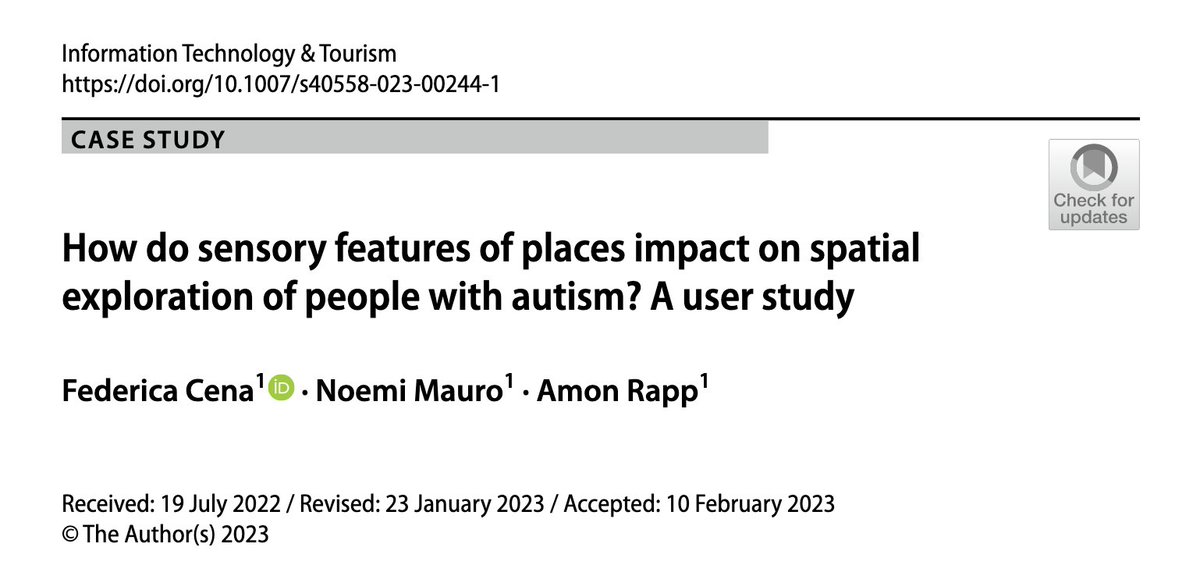 Information Technology & Tourism
https://doi.org/10.1007/s40558-023-00244-1

CASE STUDY

Check for updates

How do sensory features of places impact on spatial exploration of people with autism? A user study

Federica Cena$^1$ · Noemi Mauro$^1$ · Amon Rapp$^1$

Received: 19 July 2022 / Revised: 23 January 2023 / Accepted: 10 February 2023
© The Author(s) 2023